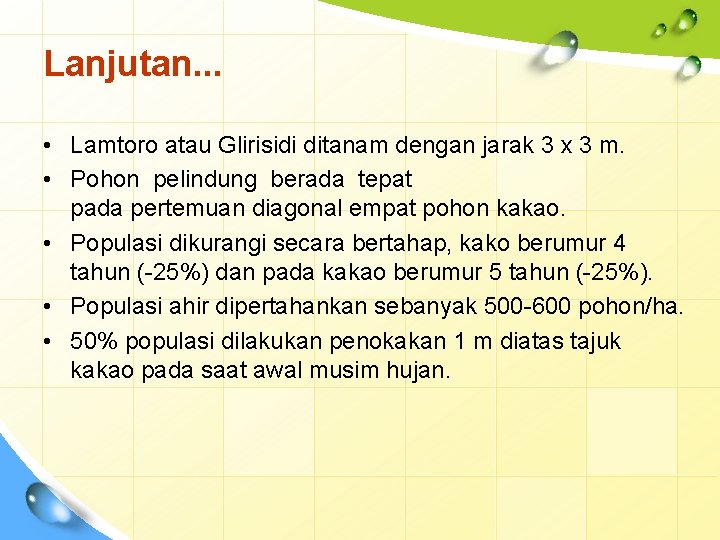 Lanjutan...

• Lamtoro atau Glirisidi ditanam dengan jarak 3 x 3 m.
• Pohon pelindung berada tepat pada pertemuan diagonal empat pohon kakao.
• Populasi dikurangi secara bertahap, kako berumur 4 tahun (-25%) dan pada kakao berumur 5 tahun (-25%).
• Populasi ahir dipertahankan sebanyak 500-600 pohon/ha.
• 50% populasi dilakukan penokakan 1 m diatas tajuk kakao pada saat awal musim hujan.